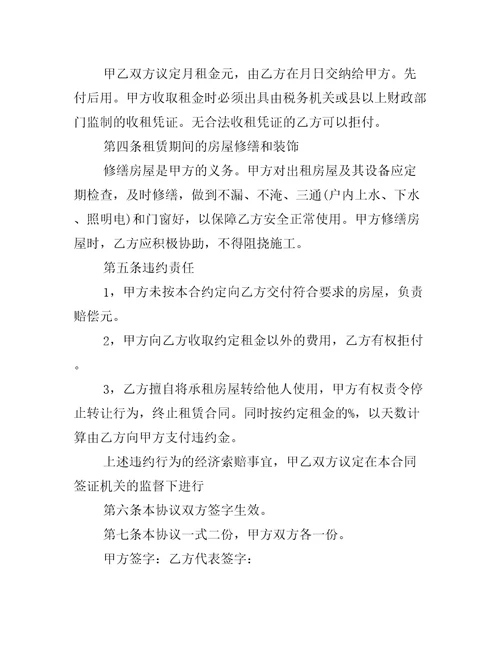 甲乙双方议定月租金元，由乙方在月日交纳给甲方。先付后用。甲方收取租金时必须出具由税务机关或县以上财政部门监制的收租凭证。无合法收租凭证的乙方可以拒付。

第四条租赁期间的房屋修缮和装饰

修缮房屋是甲方的义务。甲方对出租房屋及其设备应定期检查，及时修缮，做到不漏、不淹、三通(户内上水、下水、照明电)和门窗好，以保障乙方安全正常使用。甲方修缮房屋时，乙方应积极协助，不得阻挠施工。

第五条违约责任

1，甲方未按本合约定向乙方交付符合要求的房屋，负责赔偿元。

2，甲方向乙方收取约定租金以外的费用，乙方有权拒付。

3，乙方擅自将承租房屋转给他人使用，甲方有权责令停止转让行为，终止租赁合同。同时按约定租金的%，以天数计算由乙方向甲方支付违约金。

上述违约行为的经济索赔事宜，甲乙双方议定在本合同签证机关的监督下进行

第六条本协议双方签字生效。

第七条本协议一式二份，甲方双方各一份。

甲方签字：乙方代表签字：